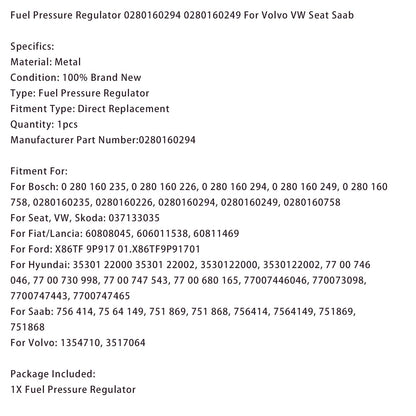 Fuel Pressure Regulator 0280160294 0280160249 For Volvo VW Seat Saab

Specifics:
Material: Metal
Condition: 100% Brand New
Type: Fuel Pressure Regulator
Fitment Type: Direct Replacement
Quantity: 1pcs
Manufacturer Part Number:0280160294

Fitment For:
For Bosch: 0 280 160 235, 0 280 160 226, 0 280 160 294, 0 280 160 249, 0 280 160 758, 0280160235, 0280160226, 0280160294, 0280160249, 0280160758
For Seat, VW, Skoda: 037133035
For Fiat/Lancia: 60808045, 606011538, 60811469
For Ford: X86TF 9P917 01.X86TF9P91701
For Hyundai: 35301 22000 35301 22002, 3530122000, 3530122002, 77 00 746 046, 77 00 730 998, 77 00 747 543, 77 00 680 165, 77007446046, 770073098, 7700747443, 7700747465
For Saab: 756 414, 75 64 149, 751 869, 751 868, 756414, 7564149, 751869, 751868
For Volvo: 1354710, 3517064

Package Included:
1X Fuel Pressure Regulator